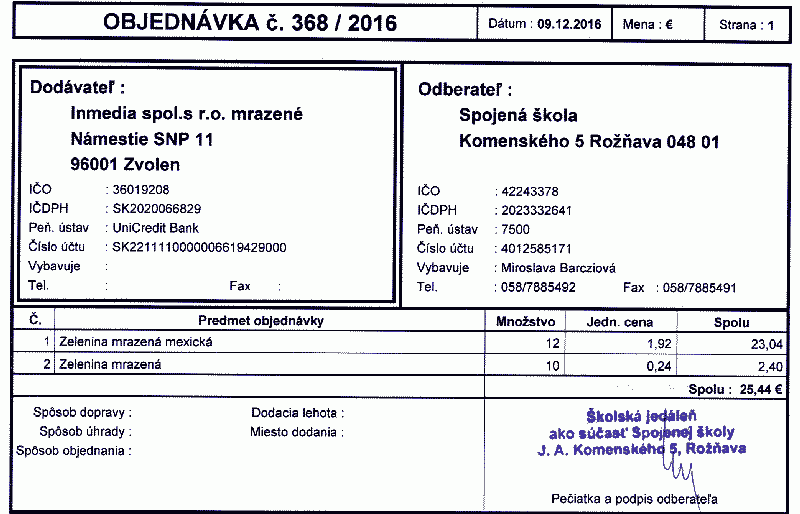 OBJEDNÁVKA č. 368 / 2016

Dátum : 09.12.2016

Mena : €

Strana : 1

Dodávateľ :
Inmedia spol.s r.o. mrazené
Námestie SNP 11
96001 Zvolen

IČO : 36019208
IČDPH : SK2020066829
Peň. ústav : UniCredit Bank
Číslo účtu : SK2211110000006619429000
Vybavuje :
Tel. : Fax :

Odberateľ :
Spojená škola
Komenského 5 Rožňava 048 01

IČO : 42243378
IČDPH : 2023332641
Peň. ústav : 7500
Číslo účtu : 4012585171
Vybavuje : Miroslava Barcziová
Tel. : 058/7885492 Fax : 058/7885491

| Č. | Predmet objednávky | Množstvo | Jedn. cena | Spolu |
|---|---|---|---|---|
| 1 | Zelenina mrazená mexická | 12 | 1,92 | 23,04 |
| 2 | Zelenina mrazená | 10 | 0,24 | 2,40 |

Spolu : 25,44 €

Spôsob dopravy :
Spôsob úhrady :
Spôsob objednania :

Dodacia lehota :
Miesto dodania :

Školská jedáleň
ako súčasť Spojenej školy
J. A. Komenského 5, Rožňava

Pečiatka a podpis odberateľa